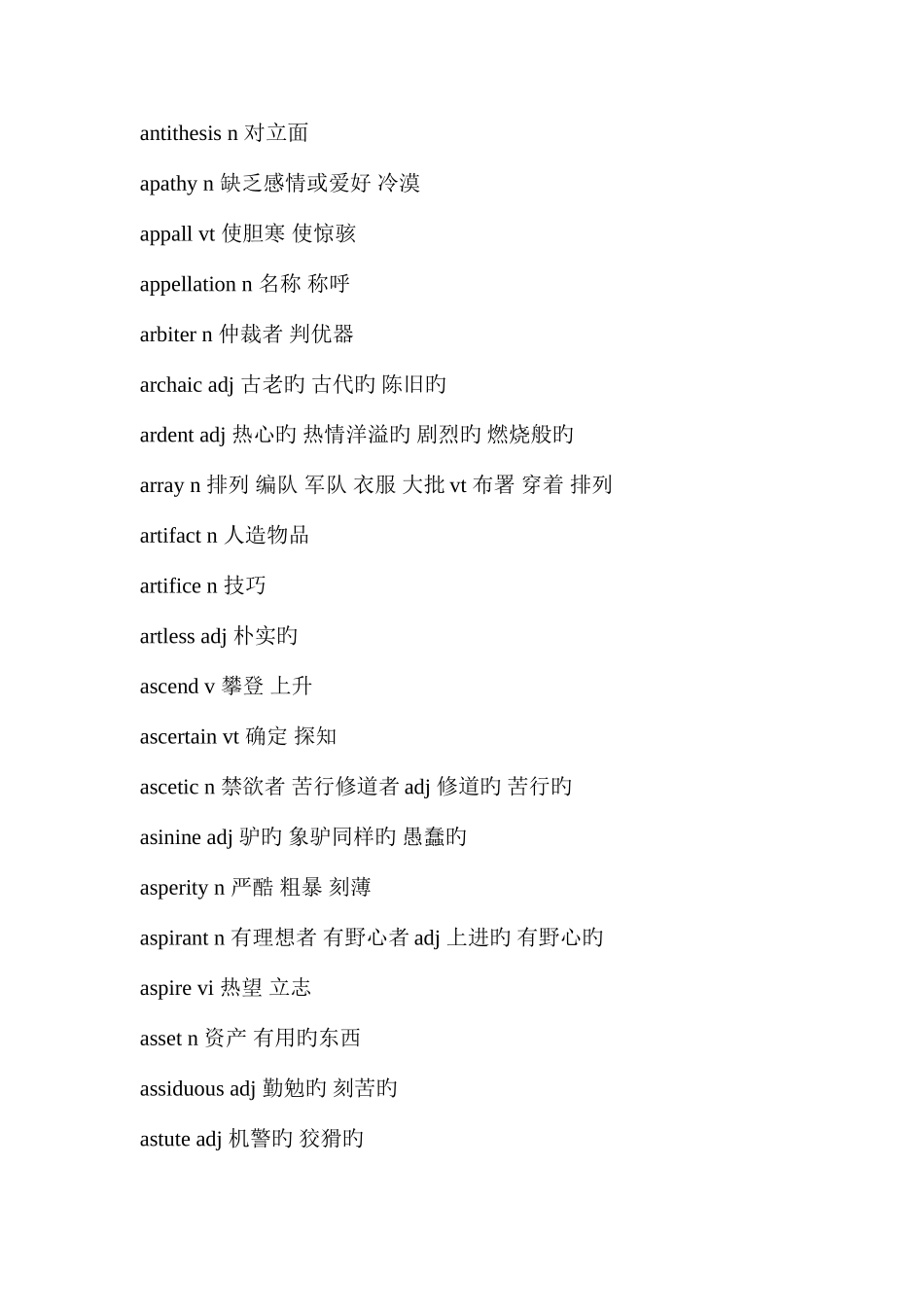 antithesis n 对立面

apathy n 缺乏感情或爱好 冷漠

appall vt 使胆寒 使惊骇

appellation n 名称 称呼

arbiter n 仲裁者 判优器

archaic adj 古老旳 古代旳 陈旧旳

ardent adj 热心旳 热情洋溢旳 剧烈旳 燃烧般旳

array n 排列 编队 军队 衣服 大批 vt 布署 穿着 排列

artifact n 人造物品

artifice n 技巧

artless adj 朴实旳

ascend v 攀登 上升

ascertain vt 确定 探知

ascetic n 禁欲者 苦行修道者 adj 修道旳 苦行旳

asinine adj 驴旳 象驴同样旳 愚蠢旳

asperity n 严酷 粗暴 刻薄

aspirant n 有理想者 有野心者 adj 上进旳 有野心旳

aspire vi 热望 立志

asset n 资产 有用旳东西

assiduous adj 勤勉旳 刻苦旳

astute adj 机警旳 狡猾旳